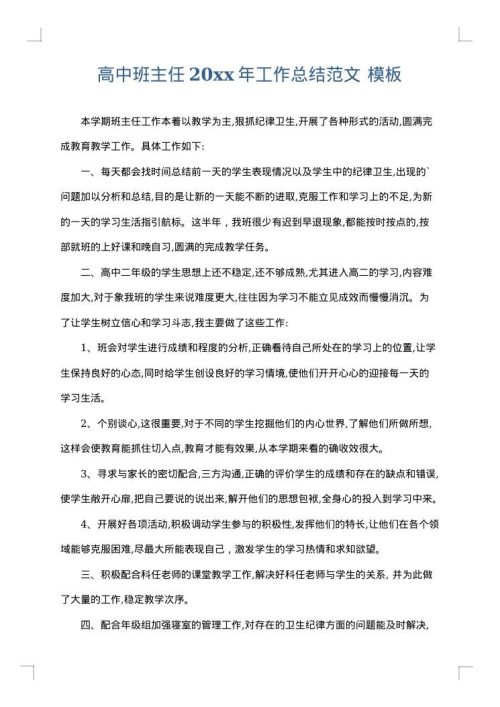 高中班主任 20xx 年工作总结范文 模板

本学期班主任工作本着以教学为主,狠抓纪律卫生,开展了各种形式的活动,圆满完成教育教学工作。具体工作如下:

一、每天都会找时间总结前一天的学生表现情况以及学生中的纪律卫生,出现的`问题加以分析和总结,目的是让新的一天能不断的进取,克服工作和学习上的不足,为新的一天的学习生活指引航标。这半年，我班很少有迟到早退现象,都能按时按点的,按部就班的上好课和晚自习,圆满的完成教学任务。

二、高中二年级的学生思想上还不稳定,还不够成熟,尤其进入高二的学习,内容难度加大,对于象我班的学生来说难度更大,往往因为学习不能立见成效而慢慢消沉。为了让学生树立信心和学习斗志,我主要做了这些工作:

1、班会对学生进行成绩和程度的分析,正确看待自己所处在的学习上的位置,让学生保持良好的心态,同时给学生创设良好的学习情境,使他们开开心心的迎接每一天的学习生活。

2、个别谈心,这很重要,对于不同的学生挖掘他们的内心世界,了解他们所做所想,这样会使教育能抓住切入点,教育才能有效果,从本学期来看的确收效很大。

3、寻求与家长的密切配合,三方沟通,正确的评价学生的成绩和存在的缺点和错误,使学生敞开心扉,把自己要说的说出来,解开他们的思想包袱,全身心的投入到学习中来。

4、开展好各项活动,积极调动学生参与的积极性,发挥他们的特长,让他们在各个领域能够克服困难,尽最大所能表现自己，激发学生的学习热情和求知欲望。

三、积极配合科任老师的课堂教学工作,解决好科任老师与学生的关系，并为此做了大量的工作,稳定教学次序。

四、配合年级组加强寝室的管理工作,对存在的卫生纪律方面的问题能及时解决,